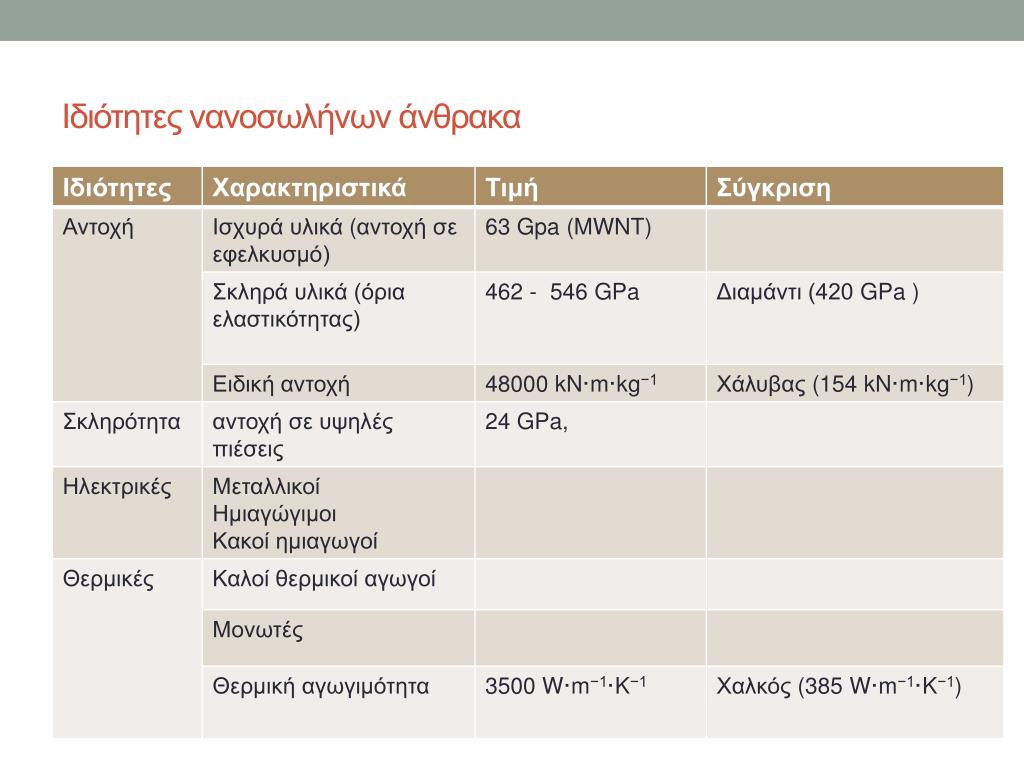 Ιδιότητες νανοσωλήνων άνθρακα

| Ιδιότητες | Χαρακτηριστικά | Τιμή | Σύγκριση |
|---|---|---|---|
| Αντοχή | Ισχυρά υλικά (αντοχή σε εφελκυσμό) | 63 Gpa (MWNT) | |
| | Σκληρά υλικά (όρια ελαστικότητας) | 462 - 546 GPa | Διαμάντι (420 GPa ) |
| | Ειδική αντοχή | 48000 kN·m·kg$^{-1}$ | Χάλυβας (154 kN·m·kg$^{-1}$) |
| Σκληρότητα | αντοχή σε υψηλές πιέσεις | 24 GPa, | |
| Ηλεκτρικές | Μεταλλικοί Ημιαγώγιμοι Κακοί ημιαγωγοί | | |
| Θερμικές | Καλοί θερμικοί αγωγοί | | |
| | Μονωτές | | |
| | Θερμική αγωγιμότητα | 3500 W·m$^{-1}$·K$^{-1}$ | Χαλκός (385 W·m$^{-1}$·K$^{-1}$) |